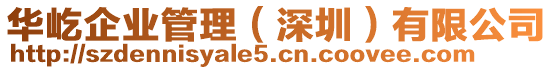 华屹企业管理（深圳）有限公司
http://szdennisyale5.cn.coovee.com